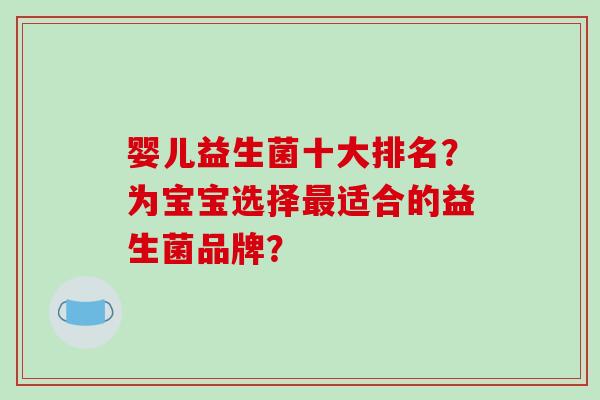 婴儿益生菌十大排名？为宝宝选择最适合的益生菌品牌？